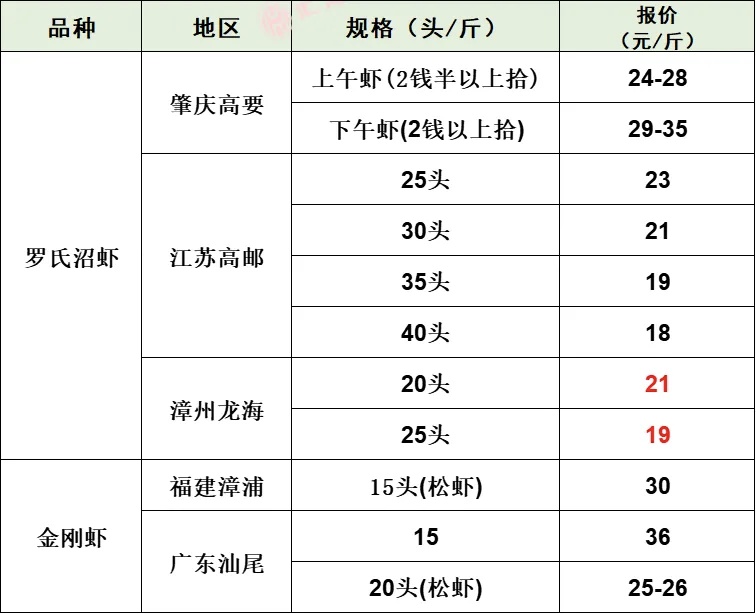 | 品种 | 地区 | 规格（头/斤） | 报价（元/斤） |
|---|---|---|---|
| 罗氏沼虾 | 肇庆高要 | 上午虾(2钱半以上拾) | 24-28 |
| | | 下午虾(2钱以上拾) | 29-35 |
| | 江苏高邮 | 25头 | 23 |
| | | 30头 | 21 |
| | | 35头 | 19 |
| | | 40头 | 18 |
| | 漳州龙海 | 20头 | 21 |
| | | 25头 | 19 |
| 金刚虾 | 福建漳浦 | 15头(松虾) | 30 |
| | 广东汕尾 | 15 | 36 |
| | | 20头(松虾) | 25-26 |